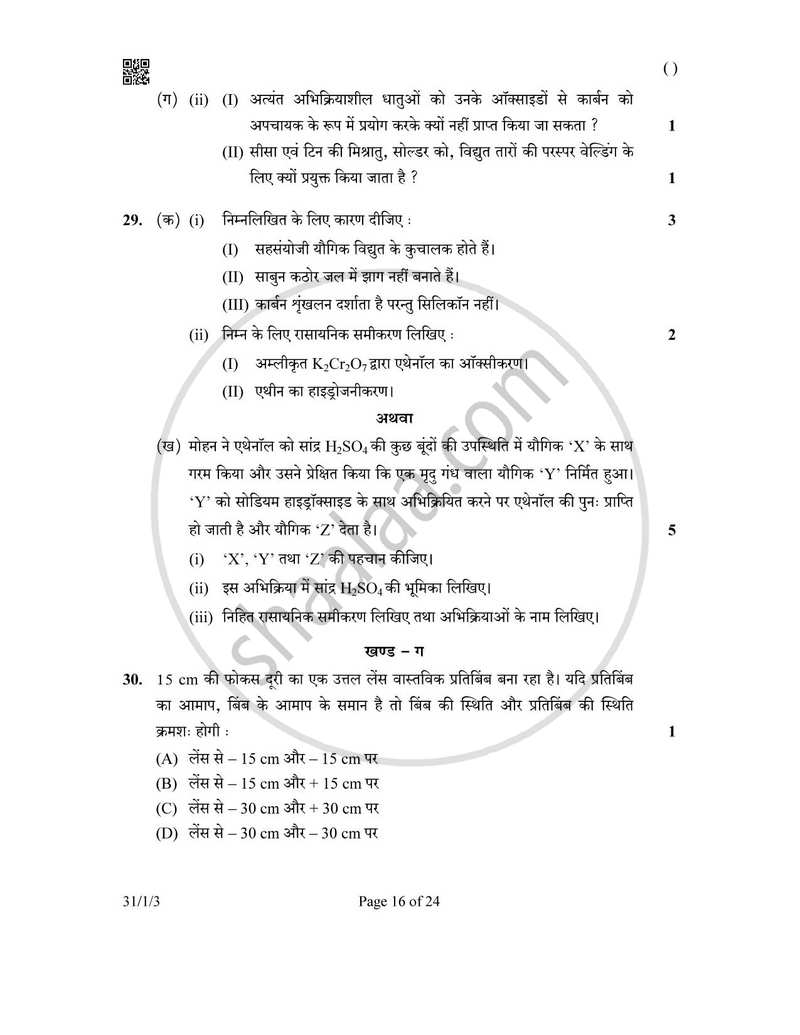 ( )

(ग) (ii) (I) अत्यंत अभिक्रियाशील धातुओं को उनके ऑक्साइडों से कार्बन को अपचायक के रूप में प्रयोग करके क्यों नहीं प्राप्त किया जा सकता ? 1

(II) सीसा एवं टिन की मिश्रातु, सोल्डर को, विद्युत तारों की परस्पर वेल्डिंग के लिए क्यों प्रयुक्त किया जाता है ? 1

29. (क) (i) निम्नलिखित के लिए कारण दीजिए : 3

(I) सहसंयोजी यौगिक विद्युत के कुचालक होते हैं।

(II) साबुन कठोर जल में झाग नहीं बनाते हैं।

(III) कार्बन शृंखलन दर्शाता है परन्तु सिलिकॉन नहीं।

(ii) निम्न के लिए रासायनिक समीकरण लिखिए : 2

(I) अम्लीकृत $K_2Cr_2O_7$ द्वारा एथेनॉल का ऑक्सीकरण।

(II) एथीन का हाइड्रोजनीकरण।

अथवा

(ख) मोहन ने एथेनॉल को सांद्र $H_2SO_4$ की कुछ बूंदों की उपस्थिति में यौगिक 'X' के साथ गरम किया और उसने प्रेक्षित किया कि एक मृदु गंध वाला यौगिक 'Y' निर्मित हुआ। 'Y' को सोडियम हाइड्रॉक्साइड के साथ अभिक्रियित करने पर एथेनॉल की पुनः प्राप्ति हो जाती है और यौगिक 'Z' देता है। 5

(i) 'X', 'Y' तथा 'Z' की पहचान कीजिए।

(ii) इस अभिक्रिया में सांद्र $H_2SO_4$ की भूमिका लिखिए।

(iii) निहित रासायनिक समीकरण लिखिए तथा अभिक्रियाओं के नाम लिखिए।

खण्ड – ग

30. 15 cm की फोकस दूरी का एक उत्तल लेंस वास्तविक प्रतिबिंब बना रहा है। यदि प्रतिबिंब का आमाप, बिंब के आमाप के समान है तो बिंब की स्थिति और प्रतिबिंब की स्थिति क्रमशः होगी : 1

(A) लेंस से – 15 cm और – 15 cm पर

(B) लेंस से – 15 cm और + 15 cm पर

(C) लेंस से – 30 cm और + 30 cm पर

(D) लेंस से – 30 cm और – 30 cm पर

31/1/3

Page 16 of 24

shaalaa.com